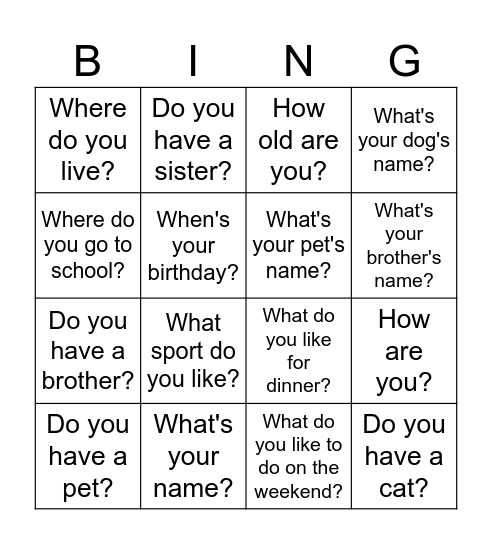 | B | I | N | G |
|---|---|---|---|
| Where do you live? | Do you have a sister? | How old are you? | What's your dog's name? |
| Where do you go to school? | When's your birthday? | What's your pet's name? | What's your brother's name? |
| Do you have a brother? | What sport do you like? | What do you like for dinner? | How are you? |
| Do you have a pet? | What's your name? | What do you like to do on the weekend? | Do you have a cat? |